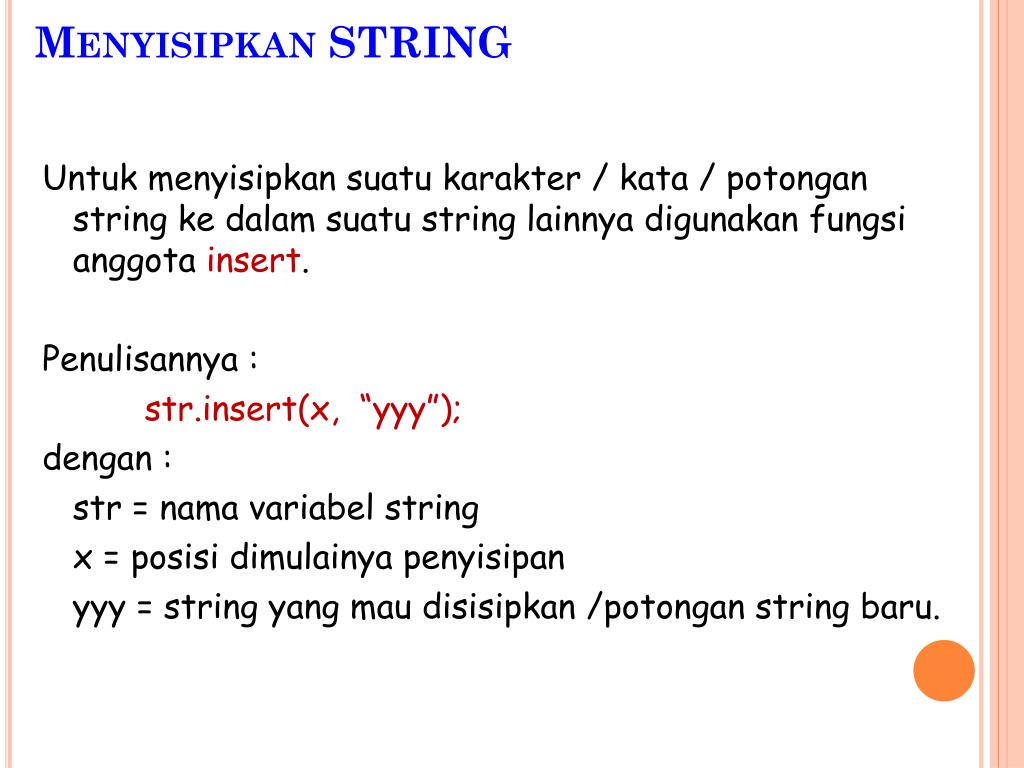 MENYISIPKAN STRING

Untuk menyisipkan suatu karakter / kata / potongan string ke dalam suatu string lainnya digunakan fungsi anggota insert.

Penulisannya :

str.insert(x, “yyy”);

dengan :

str = nama variabel string

x = posisi dimulainya penyisipan

yyy = string yang mau disisipkan /potongan string baru.